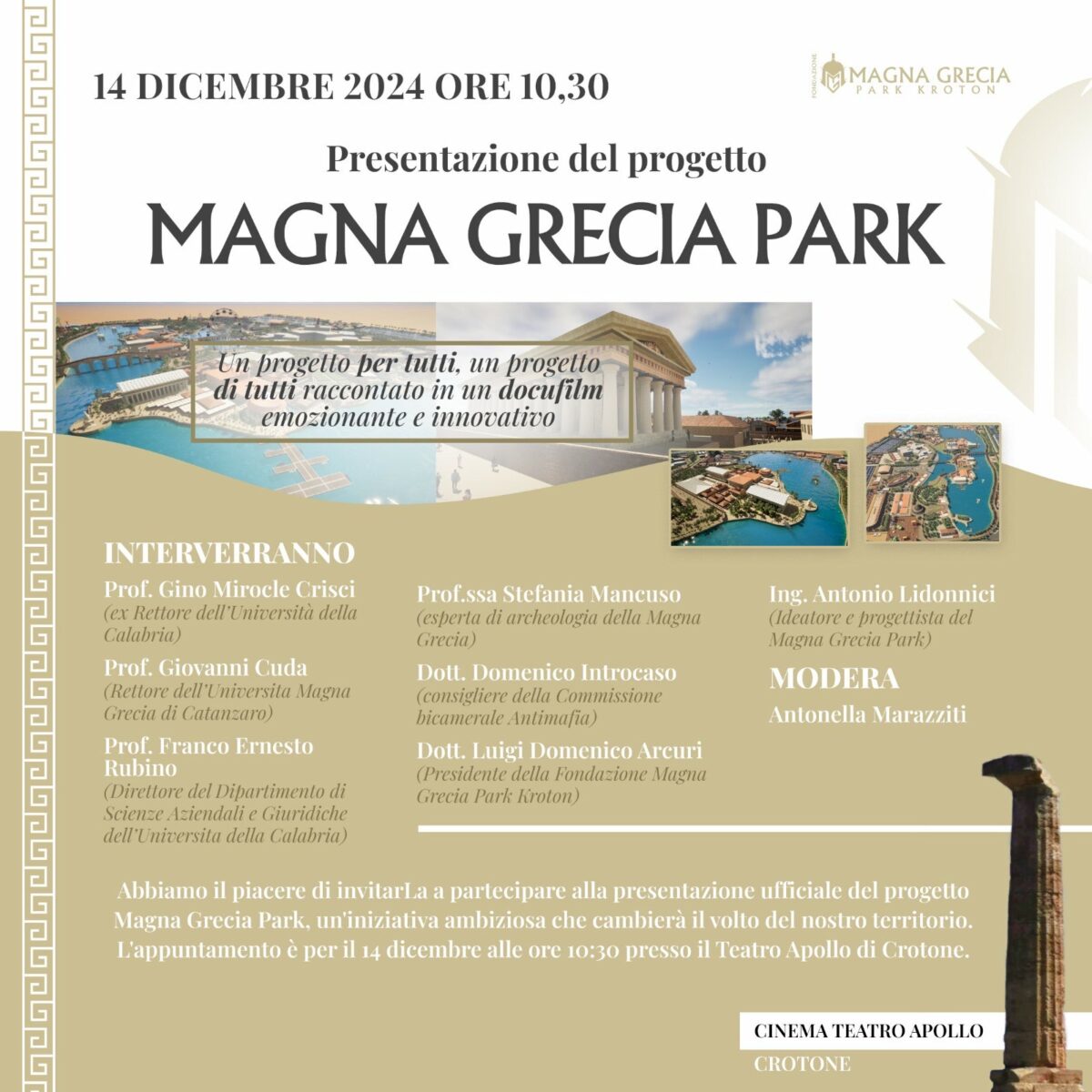 14 DICEMBRE 2024 ORE 10,30

FONDAZIONE MAGNA GRECIA PARK KROTON

Presentazione del progetto

MAGNA GRECIA PARK

Un progetto per tutti, un progetto di tutti raccontato in un docufilm emozionante e innovativo

INTERVERRANNO

Prof. Gino Mirocle Crisci
(ex Rettore dell'Università della Calabria)

Prof. Giovanni Cuda
(Rettore dell'Universita Magna Grecia di Catanzaro)

Prof. Franco Ernesto Rubino
(Direttore del Dipartimento di Scienze Aziendali e Giuridiche dell'Universita della Calabria)

Prof.ssa Stefania Mancuso
(esperta di archeologia della Magna Grecia)

Dott. Domenico Introcaso
(consigliere della Commissione bicamerale Antimafia)

Dott. Luigi Domenico Arcuri
(Presidente della Fondazione Magna Grecia Park Kroton)

Ing. Antonio Lidonnici
(Ideatore e progettista del Magna Grecia Park)

MODERA
Antonella Marazziti

Abbiamo il piacere di invitarLa a partecipare alla presentazione ufficiale del progetto Magna Grecia Park, un'iniziativa ambiziosa che cambierà il volto del nostro territorio. L'appuntamento è per il 14 dicembre alle ore 10:30 presso il Teatro Apollo di Crotone.

CINEMA TEATRO APOLLO
CROTONE